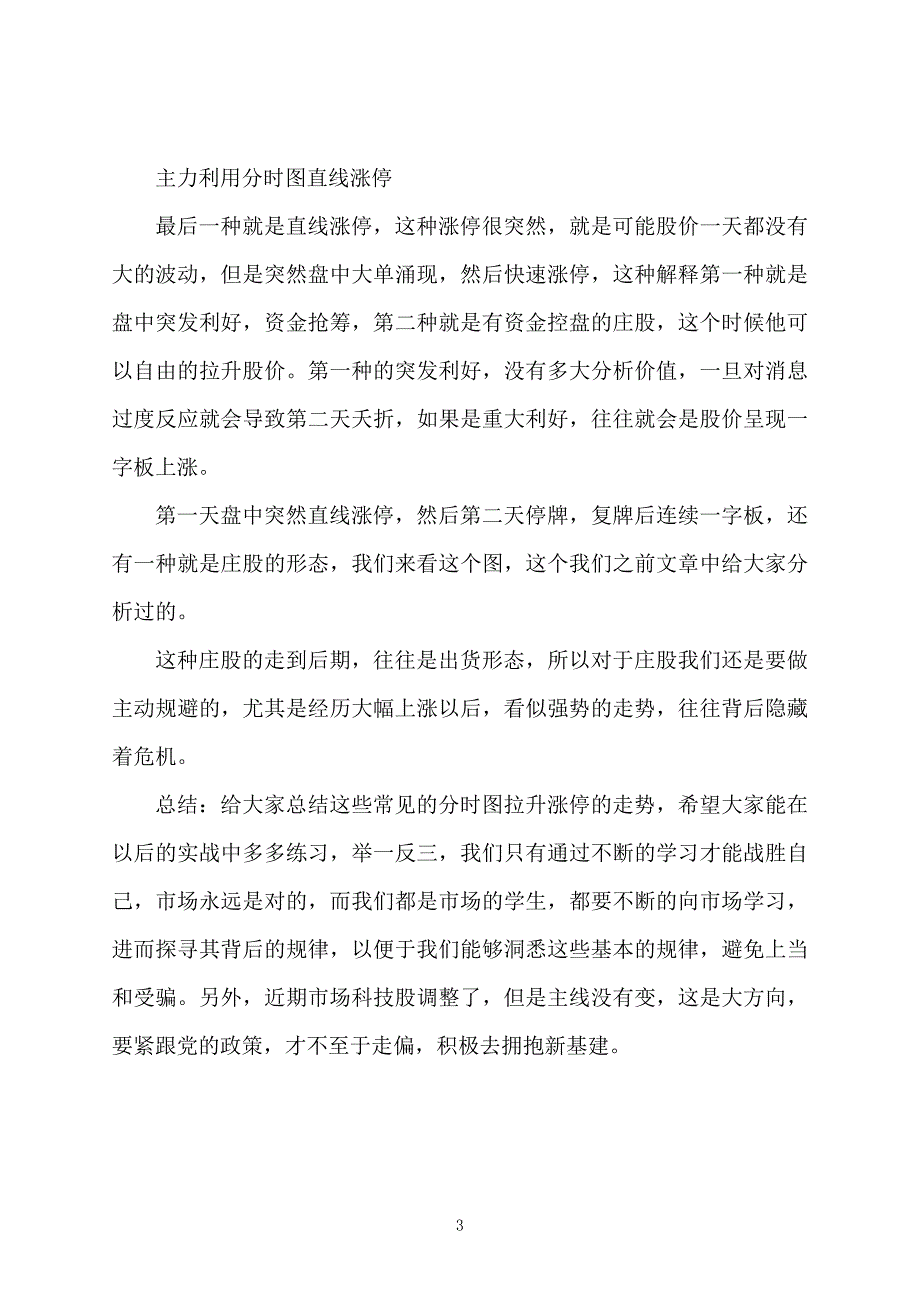 主力利用分时图直线涨停

最后一种就是直线涨停，这种涨停很突然，就是可能股价一天都没有大的波动，但是突然盘中大单涌现，然后快速涨停，这种解释第一种就是盘中突发利好，资金抢筹，第二种就是有资金控盘的庄股，这个时候他可以自由的拉升股价。第一种的突发利好，没有多大分析价值，一旦对消息过度反应就会导致第二天夭折，如果是重大利好，往往就会是股价呈现一字板上涨。

第一天盘中突然直线涨停，然后第二天停牌，复牌后连续一字板，还有一种就是庄股的形态，我们来看这个图，这个我们之前文章中给大家分析过的。

这种庄股的走到后期，往往是出货形态，所以对于庄股我们还是要做主动规避的，尤其是经历大幅上涨以后，看似强势的走势，往往背后隐藏着危机。

总结：给大家总结这些常见的分时图拉升涨停的走势，希望大家能在以后的实战中多多练习，举一反三，我们只有通过不断的学习才能战胜自己，市场永远是对的，而我们都是市场的学生，都要不断的向市场学习，进而探寻其背后的规律，以便于我们能够洞悉这些基本的规律，避免上当和受骗。另外，近期市场科技股调整了，但是主线没有变，这是大方向，要紧跟党的政策，才不至于走偏，积极去拥抱新基建。

3